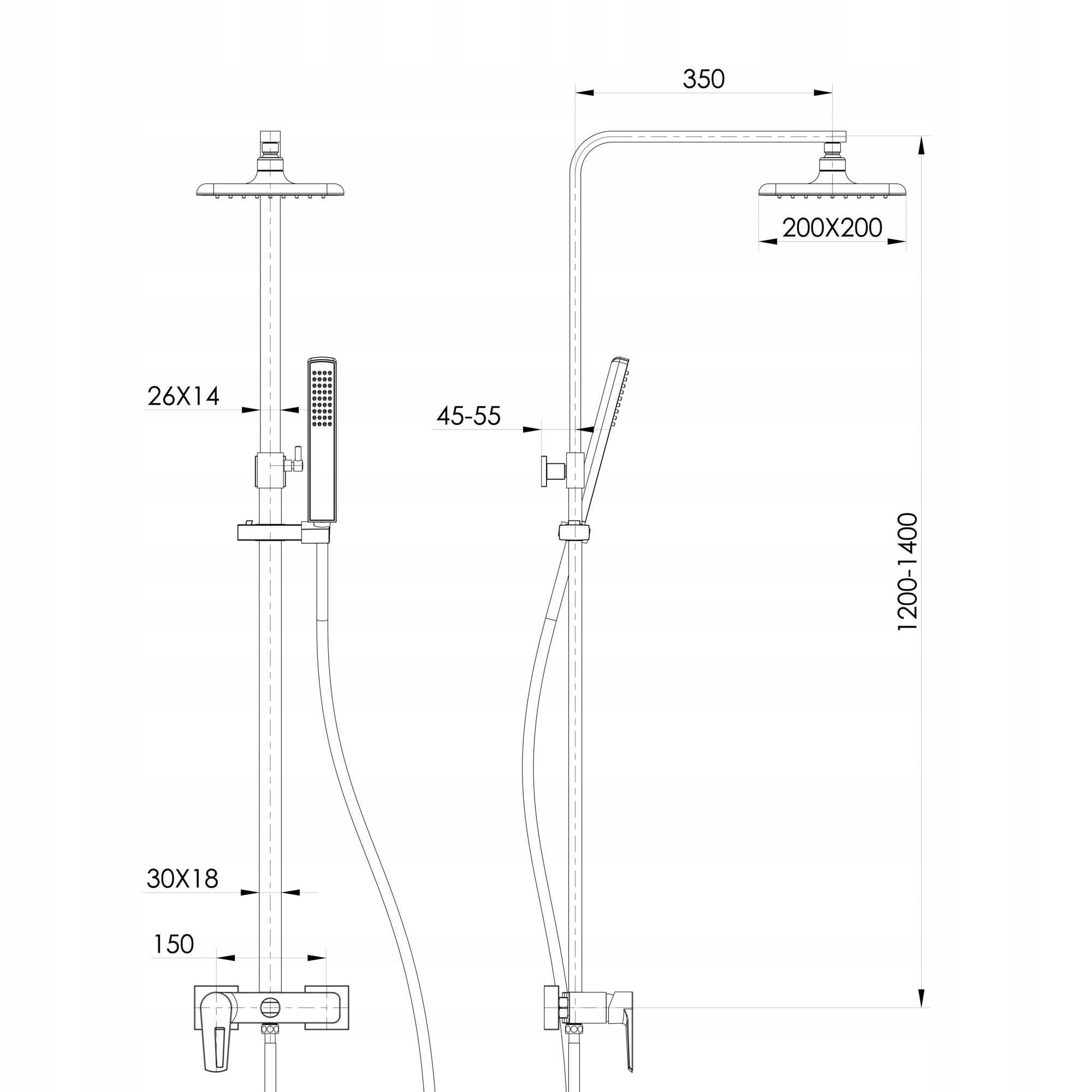 350

200X200

26X14

45-55

1200-1400

30X18

150